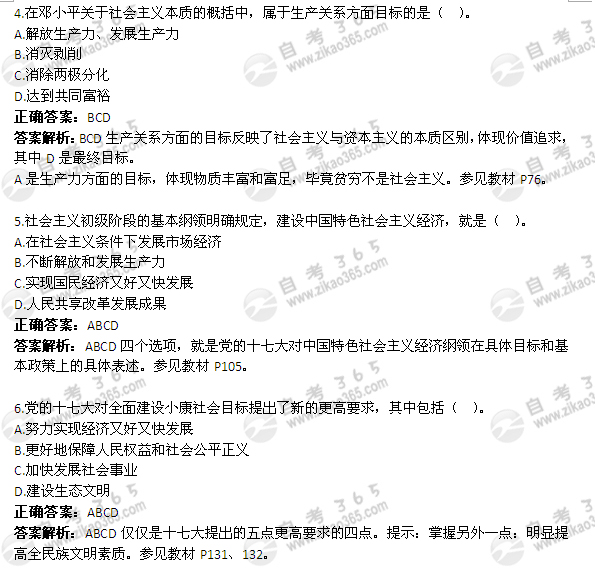 4.在邓小平关于社会主义本质的概括中，属于生产关系方面目标的是（　）。
A.解放生产力、发展生产力
B.消灭剥削
C.消除两极分化
D.达到共同富裕
正确答案：BCD
答案解析：BCD 生产关系方面的目标反映了社会主义与资本主义的本质区别，体现价值追求，其中 D 是最终目标。
A 是生产力方面的目标，体现物质丰富和富足，毕竟贫穷不是社会主义。参见教材 P76。

5.社会主义初级阶段的基本纲领明确规定，建设中国特色社会主义经济，就是（　）。
A.在社会主义条件下发展市场经济
B.不断解放和发展生产力
C.实现国民经济又好又快发展
D.人民共享改革发展成果
正确答案：ABCD
答案解析：ABCD 四个选项，就是党的十七大对中国特色社会主义经济纲领在具体目标和基本政策上的具体表述。参见教材 P105。

6.党的十七大对全面建设小康社会目标提出了新的更高要求，其中包括（　）。
A.努力实现经济又好又快发展
B.更好地保障人民权益和社会公平正义
C.加快发展社会事业
D.建设生态文明
正确答案：ABCD
答案解析：ABCD 仅仅是十七大提出的五点更高要求的四点。提示：掌握另外一点：明显提高全民族文明素质。参见教材 P131、132。

自考365 www.zikao365.com